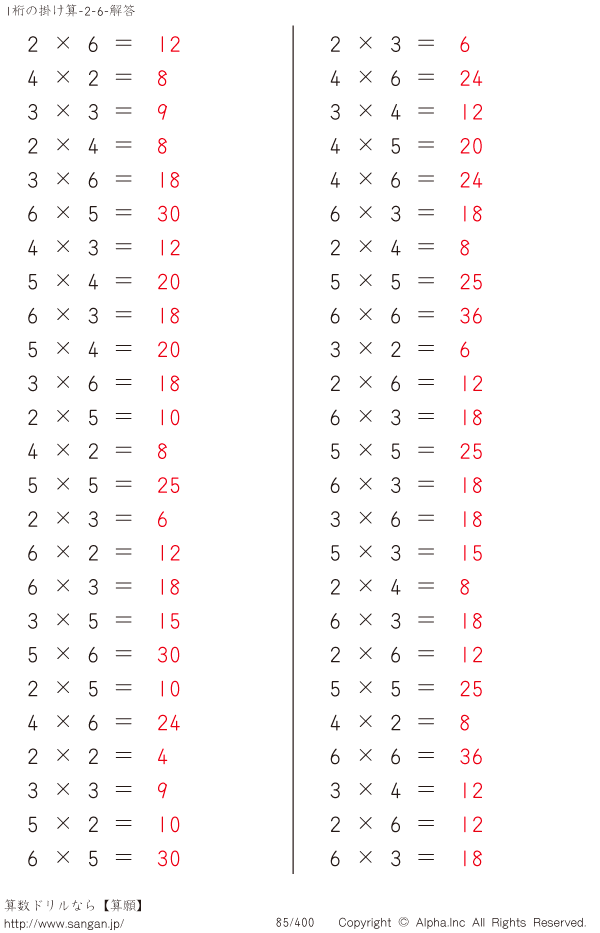 1桁の掛け算-2-6-解答

$2 \times 6 = 12$
$4 \times 2 = 8$
$3 \times 3 = 9$
$2 \times 4 = 8$
$3 \times 6 = 18$
$6 \times 5 = 30$
$4 \times 3 = 12$
$5 \times 4 = 20$
$6 \times 3 = 18$
$5 \times 4 = 20$
$3 \times 6 = 18$
$2 \times 5 = 10$
$4 \times 2 = 8$
$5 \times 5 = 25$
$2 \times 3 = 6$
$6 \times 2 = 12$
$6 \times 3 = 18$
$3 \times 5 = 15$
$5 \times 6 = 30$
$2 \times 5 = 10$
$4 \times 6 = 24$
$2 \times 2 = 4$
$3 \times 3 = 9$
$5 \times 2 = 10$
$6 \times 5 = 30$

$2 \times 3 = 6$
$4 \times 6 = 24$
$3 \times 4 = 12$
$4 \times 5 = 20$
$4 \times 6 = 24$
$6 \times 3 = 18$
$2 \times 4 = 8$
$5 \times 5 = 25$
$6 \times 6 = 36$
$3 \times 2 = 6$
$2 \times 6 = 12$
$6 \times 3 = 18$
$5 \times 5 = 25$
$6 \times 3 = 18$
$3 \times 6 = 18$
$5 \times 3 = 15$
$2 \times 4 = 8$
$6 \times 3 = 18$
$2 \times 6 = 12$
$5 \times 5 = 25$
$4 \times 2 = 8$
$6 \times 6 = 36$
$3 \times 4 = 12$
$2 \times 6 = 12$
$6 \times 3 = 18$

算数ドリルなら【算願】
http://www.sangan.jp/
85/400
Copyright © Alpha.Inc All Rights Reserved.